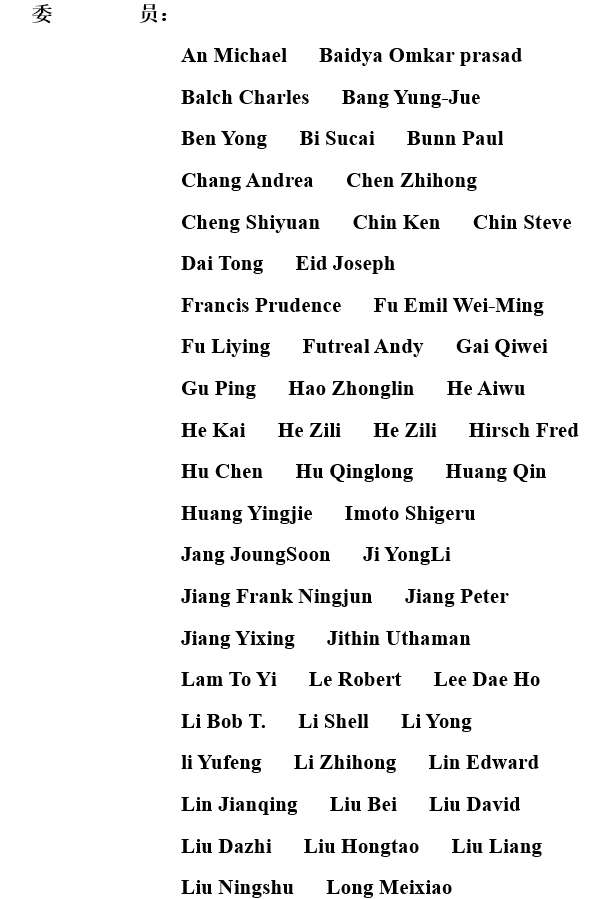 委　　员：

An Michael　Baidya Omkar prasad
Balch Charles　Bang Yung-Jue
Ben Yong　Bi Sucai　Bunn Paul
Chang Andrea　Chen Zhihong
Cheng Shiyuan　Chin Ken　Chin Steve
Dai Tong　Eid Joseph
Francis Prudence　Fu Emil Wei-Ming
Fu Liying　Futreal Andy　Gai Qiwei
Gu Ping　Hao Zhonglin　He Aiwu
He Kai　He Zili　He Zili　Hirsch Fred
Hu Chen　Hu Qinglong　Huang Qin
Huang Yingjie　Imoto Shigeru
Jang JoungSoon　Ji YongLi
Jiang Frank Ningjun　Jiang Peter
Jiang Yixing　Jithin Uthaman
Lam To Yi　Le Robert　Lee Dae Ho
Li Bob T.　Li Shell　Li Yong
li Yufeng　Li Zhihong　Lin Edward
Lin Jianqing　Liu Bei　Liu David
Liu Dazhi　Liu Hongtao　Liu Liang
Liu Ningshu　Long Meixiao